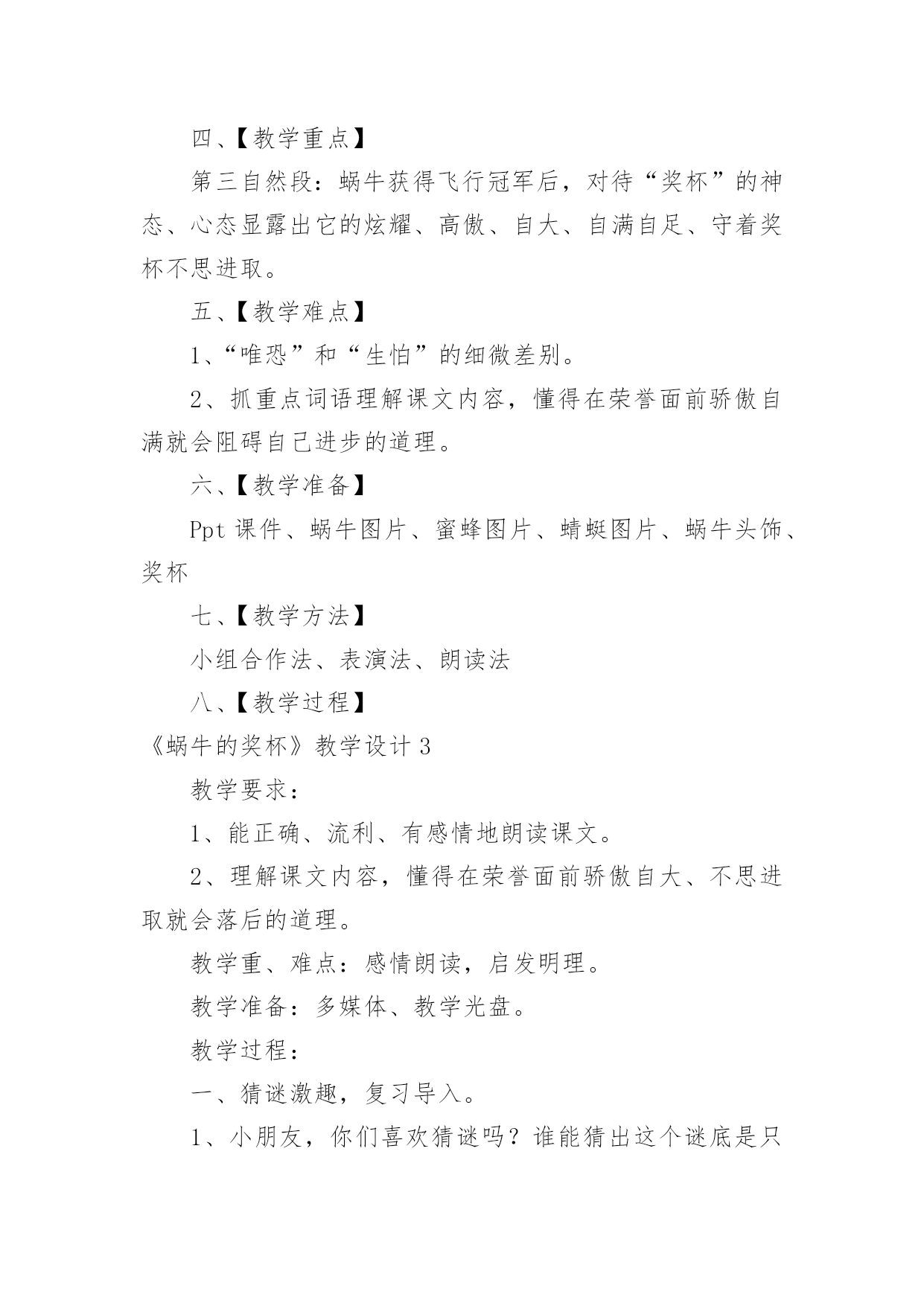 四、【教学重点】

第三自然段：蜗牛获得飞行冠军后，对待“奖杯”的神态、心态显露出它的炫耀、高傲、自大、自满自足、守着奖杯不思进取。

五、【教学难点】

1、“唯恐”和“生怕”的细微差别。

2、抓重点词语理解课文内容，懂得在荣誉面前骄傲自满就会阻碍自己进步的道理。

六、【教学准备】

Ppt 课件、蜗牛图片、蜜蜂图片、蜻蜓图片、蜗牛头饰、奖杯

七、【教学方法】

小组合作法、表演法、朗读法

八、【教学过程】

《蜗牛的奖杯》教学设计 3

教学要求：

1、能正确、流利、有感情地朗读课文。

2、理解课文内容，懂得在荣誉面前骄傲自大、不思进取就会落后的道理。

教学重、难点：感情朗读，启发明理。

教学准备：多媒体、教学光盘。

教学过程：

一、猜谜激趣，复习导入。

1、小朋友，你们喜欢猜谜吗？谁能猜出这个谜底是只